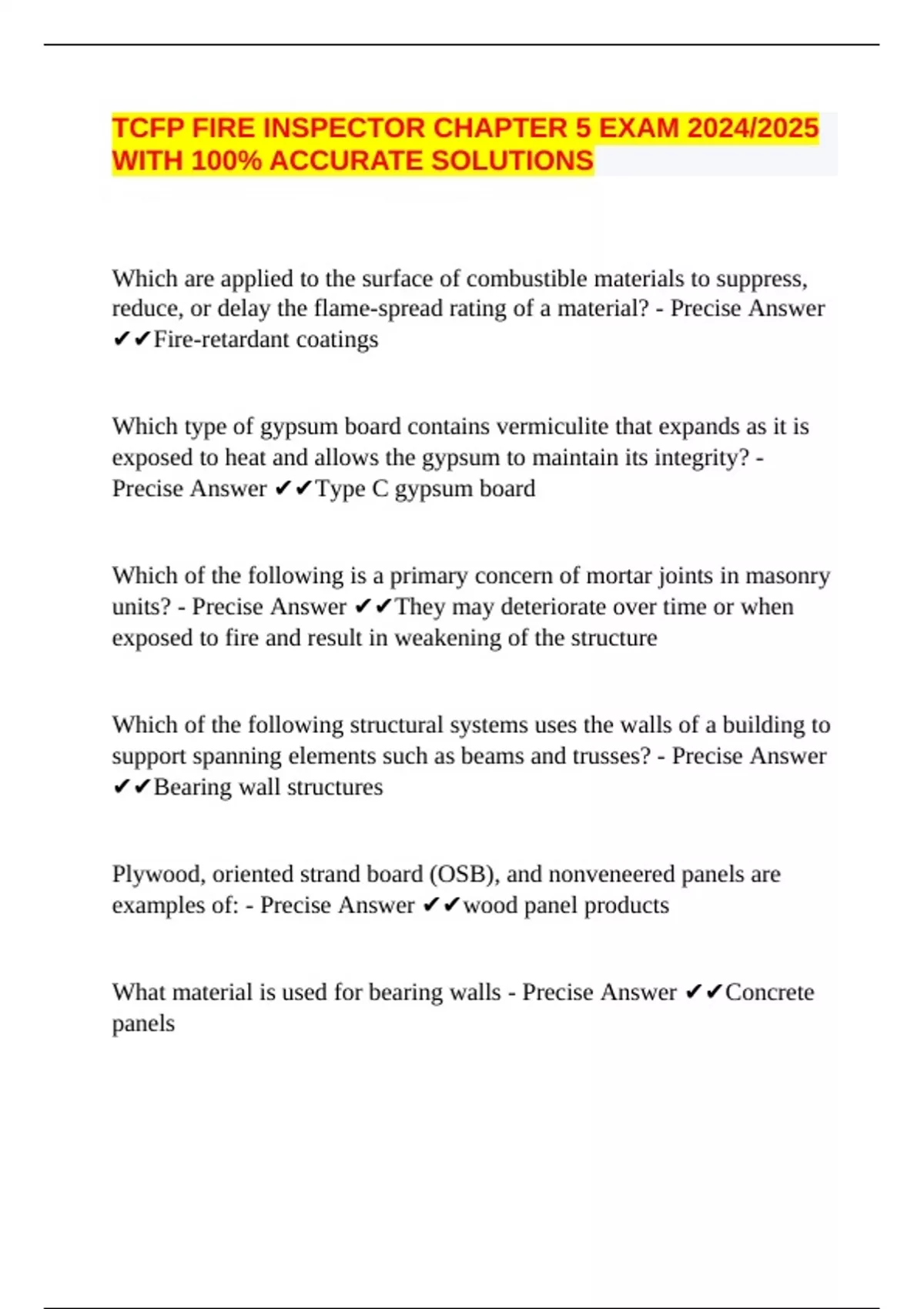 TCFP FIRE INSPECTOR CHAPTER 5 EXAM 2024/2025 WITH 100% ACCURATE SOLUTIONS

Which are applied to the surface of combustible materials to suppress, reduce, or delay the flame-spread rating of a material? - Precise Answer ✔✔Fire-retardant coatings

Which type of gypsum board contains vermiculite that expands as it is exposed to heat and allows the gypsum to maintain its integrity? - Precise Answer ✔✔Type C gypsum board

Which of the following is a primary concern of mortar joints in masonry units? - Precise Answer ✔✔They may deteriorate over time or when exposed to fire and result in weakening of the structure

Which of the following structural systems uses the walls of a building to support spanning elements such as beams and trusses? - Precise Answer ✔✔Bearing wall structures

Plywood, oriented strand board (OSB), and nonveneered panels are examples of: - Precise Answer ✔✔wood panel products

What material is used for bearing walls - Precise Answer ✔✔Concrete panels